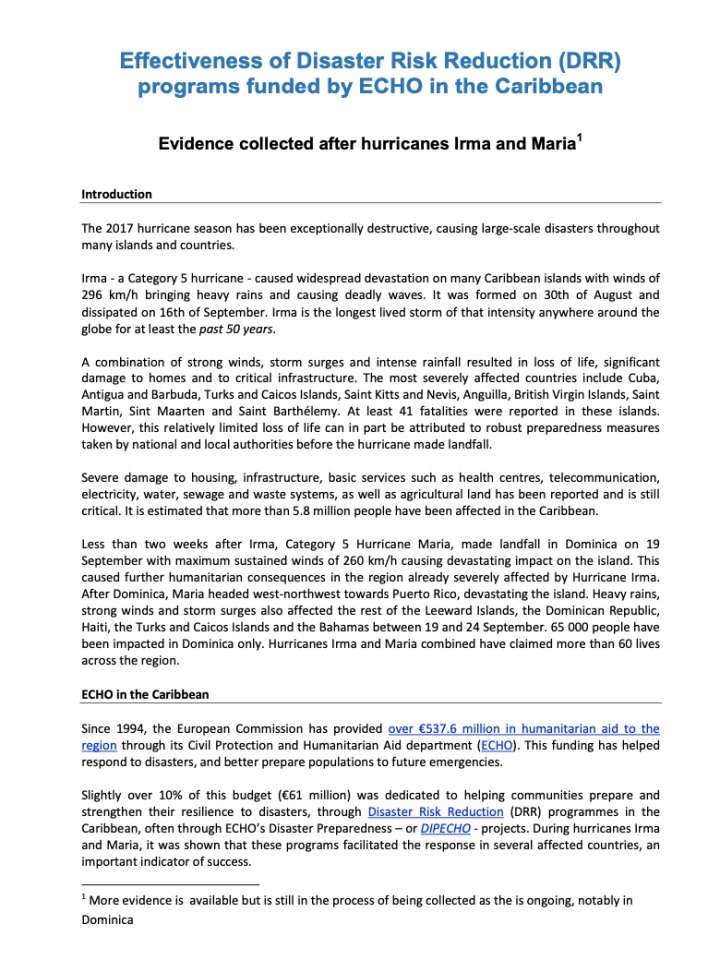 Effectiveness of Disaster Risk Reduction (DRR) programs funded by ECHO in the Caribbean

Evidence collected after hurricanes Irma and Maria$^{1}$

Introduction

The 2017 hurricane season has been exceptionally destructive, causing large-scale disasters throughout many islands and countries.

Irma - a Category 5 hurricane - caused widespread devastation on many Caribbean islands with winds of 296 km/h bringing heavy rains and causing deadly waves. It was formed on 30th of August and dissipated on 16th of September. Irma is the longest lived storm of that intensity anywhere around the globe for at least the past 50 years.

A combination of strong winds, storm surges and intense rainfall resulted in loss of life, significant damage to homes and to critical infrastructure. The most severely affected countries include Cuba, Antigua and Barbuda, Turks and Caicos Islands, Saint Kitts and Nevis, Anguilla, British Virgin Islands, Saint Martin, Sint Maarten and Saint Barthélemy. At least 41 fatalities were reported in these islands. However, this relatively limited loss of life can in part be attributed to robust preparedness measures taken by national and local authorities before the hurricane made landfall.

Severe damage to housing, infrastructure, basic services such as health centres, telecommunication, electricity, water, sewage and waste systems, as well as agricultural land has been reported and is still critical. It is estimated that more than 5.8 million people have been affected in the Caribbean.

Less than two weeks after Irma, Category 5 Hurricane Maria, made landfall in Dominica on 19 September with maximum sustained winds of 260 km/h causing devastating impact on the island. This caused further humanitarian consequences in the region already severely affected by Hurricane Irma. After Dominica, Maria headed west-northwest towards Puerto Rico, devastating the island. Heavy rains, strong winds and storm surges also affected the rest of the Leeward Islands, the Dominican Republic, Haiti, the Turks and Caicos Islands and the Bahamas between 19 and 24 September. 65 000 people have been impacted in Dominica only. Hurricanes Irma and Maria combined have claimed more than 60 lives across the region.

ECHO in the Caribbean

Since 1994, the European Commission has provided over €537.6 million in humanitarian aid to the region through its Civil Protection and Humanitarian Aid department (ECHO). This funding has helped respond to disasters, and better prepare populations to future emergencies.

Slightly over 10% of this budget (€61 million) was dedicated to helping communities prepare and strengthen their resilience to disasters, through Disaster Risk Reduction (DRR) programmes in the Caribbean, often through ECHO's Disaster Preparedness – or DIPECHO - projects. During hurricanes Irma and Maria, it was shown that these programs facilitated the response in several affected countries, an important indicator of success.

$^{1}$ More evidence is available but is still in the process of being collected as the is ongoing, notably in Dominica